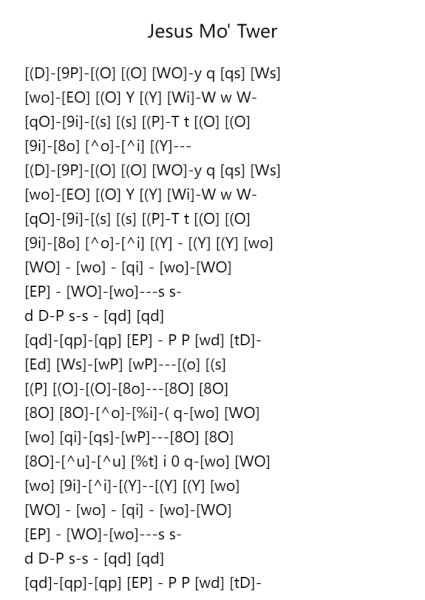 Jesus Mo' Twer

[(D]-[9P]-[(O] [(O] [WO]-y q [qs] [Ws]
[wo]-[EO] [(O] Y [(Y] [Wi]-W w W-
[qO]-[9i]-[(s] [(s] [(P]-T t [(O] [(O]
[9i]-[8o] [^o]-[^i] [(Y]---
[(D]-[9P]-[(O] [(O] [WO]-y q [qs] [Ws]
[wo]-[EO] [(O] Y [(Y] [Wi]-W w W-
[qO]-[9i]-[(s] [(s] [(P]-T t [(O] [(O]
[9i]-[8o] [^o]-[^i] [(Y] - [(Y] [(Y] [wo]
[WO] - [wo] - [qi] - [wo]-[WO]
[EP] - [WO]-[wo]---s s-
d D-P s-s - [qd] [qd]
[qd]-[qp]-[qp] [EP] - P P [wd] [tD]-
[Ed] [Ws]-[wP] [wP]---[(o] [(s]
[(P] [(O]-[(O]-[8o]---[8O] [8O]
[8O] [8O]-[^o]-[%i]-( q-[wo] [WO]
[wo] [qi]-[qs]-[wP]---[8O] [8O]
[8O]-[^u]-[^u] [%t] i 0 q-[wo] [WO]
[wo] [9i]-[^i]-[(Y]--[(Y] [(Y] [wo]
[WO] - [wo] - [qi] - [wo]-[WO]
[EP] - [WO]-[wo]---s s-
d D-P s-s - [qd] [qd]
[qd]-[qp]-[qp] [EP] - P P [wd] [tD]-